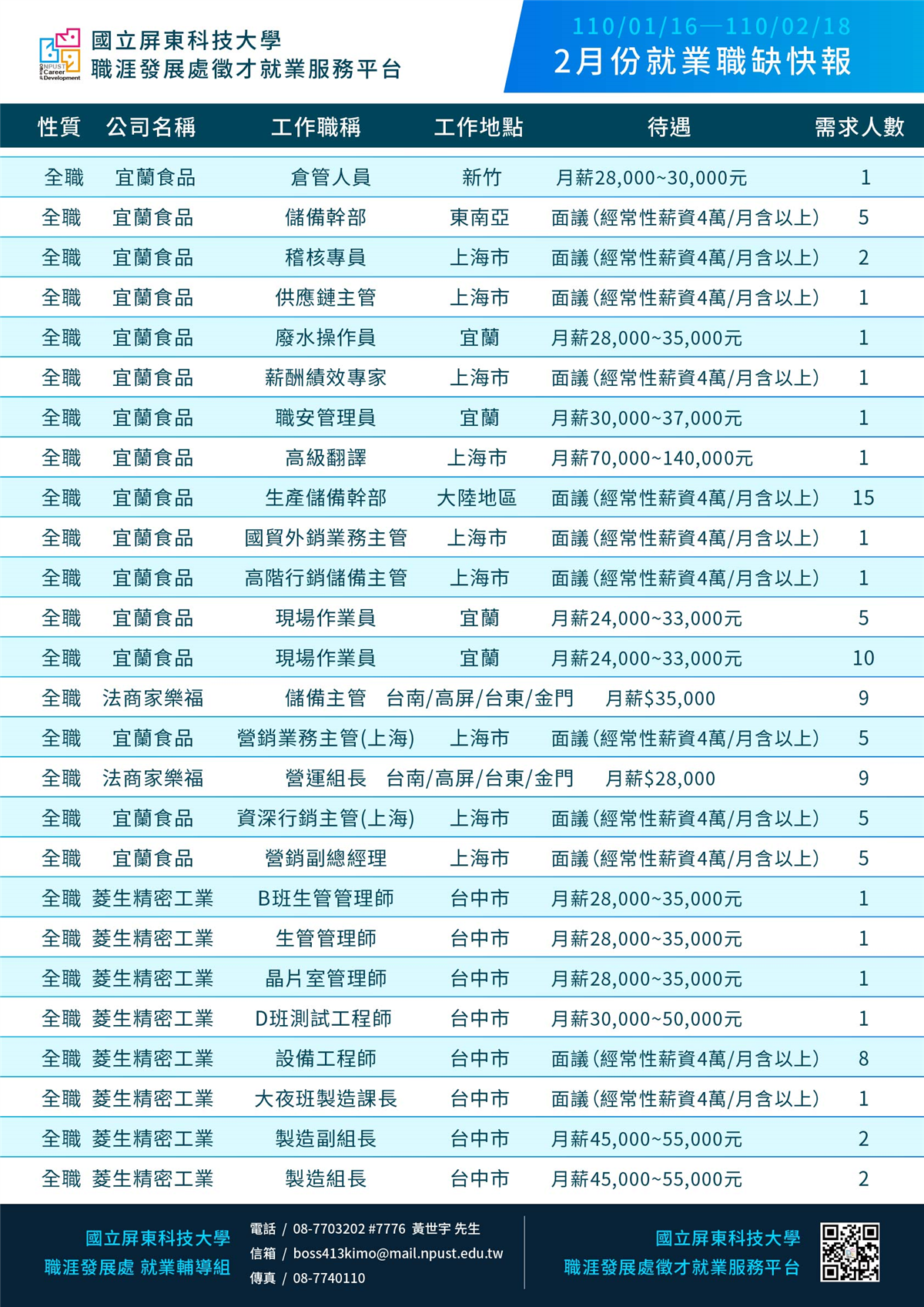 NPUST Career Development

國立屏東科技大學
職涯發展處徵才就業服務平台

110/01/16—110/02/18
2月份就業職缺快報

| 性質 | 公司名稱 | 工作職稱 | 工作地點 | 待遇 | 需求人數 |
|---|---|---|---|---|---|
| 全職 | 宜蘭食品 | 倉管人員 | 新竹 | 月薪28,000~30,000元 | 1 |
| 全職 | 宜蘭食品 | 儲備幹部 | 東南亞 | 面議(經常性薪資4萬/月含以上) | 5 |
| 全職 | 宜蘭食品 | 稽核專員 | 上海市 | 面議(經常性薪資4萬/月含以上) | 2 |
| 全職 | 宜蘭食品 | 供應鏈主管 | 上海市 | 面議(經常性薪資4萬/月含以上) | 1 |
| 全職 | 宜蘭食品 | 廢水操作員 | 宜蘭 | 月薪28,000~35,000元 | 1 |
| 全職 | 宜蘭食品 | 薪酬績效專家 | 上海市 | 面議(經常性薪資4萬/月含以上) | 1 |
| 全職 | 宜蘭食品 | 職安管理員 | 宜蘭 | 月薪30,000~37,000元 | 1 |
| 全職 | 宜蘭食品 | 高級翻譯 | 上海市 | 月薪70,000~140,000元 | 1 |
| 全職 | 宜蘭食品 | 生產儲備幹部 | 大陸地區 | 面議(經常性薪資4萬/月含以上) | 15 |
| 全職 | 宜蘭食品 | 國貿外銷業務主管 | 上海市 | 面議(經常性薪資4萬/月含以上) | 1 |
| 全職 | 宜蘭食品 | 高階行銷儲備主管 | 上海市 | 面議(經常性薪資4萬/月含以上) | 1 |
| 全職 | 宜蘭食品 | 現場作業員 | 宜蘭 | 月薪24,000~33,000元 | 5 |
| 全職 | 宜蘭食品 | 現場作業員 | 宜蘭 | 月薪24,000~33,000元 | 10 |
| 全職 | 法商家樂福 | 儲備主管 | 台南/高屏/台東/金門 | 月薪$35,000 | 9 |
| 全職 | 宜蘭食品 | 營銷業務主管(上海) | 上海市 | 面議(經常性薪資4萬/月含以上) | 5 |
| 全職 | 法商家樂福 | 營運組長 | 台南/高屏/台東/金門 | 月薪$28,000 | 9 |
| 全職 | 宜蘭食品 | 資深行銷主管(上海) | 上海市 | 面議(經常性薪資4萬/月含以上) | 5 |
| 全職 | 宜蘭食品 | 營銷副總經理 | 上海市 | 面議(經常性薪資4萬/月含以上) | 5 |
| 全職 | 菱生精密工業 | B班生管管理師 | 台中市 | 月薪28,000~35,000元 | 1 |
| 全職 | 菱生精密工業 | 生管管理師 | 台中市 | 月薪28,000~35,000元 | 1 |
| 全職 | 菱生精密工業 | 晶片室管理師 | 台中市 | 月薪28,000~35,000元 | 1 |
| 全職 | 菱生精密工業 | D班測試工程師 | 台中市 | 月薪30,000~50,000元 | 1 |
| 全職 | 菱生精密工業 | 設備工程師 | 台中市 | 面議(經常性薪資4萬/月含以上) | 8 |
| 全職 | 菱生精密工業 | 大夜班製造課長 | 台中市 | 面議(經常性薪資4萬/月含以上) | 1 |
| 全職 | 菱生精密工業 | 製造副組長 | 台中市 | 月薪45,000~55,000元 | 2 |
| 全職 | 菱生精密工業 | 製造組長 | 台中市 | 月薪45,000~55,000元 | 2 |

國立屏東科技大學
職涯發展處 就業輔導組

電話 / 08-7703202 #7776 黃世宇 先生
信箱 / boss413kimo@mail.npust.edu.tw
傳真 / 08-7740110

國立屏東科技大學
職涯發展處徵才就業服務平台